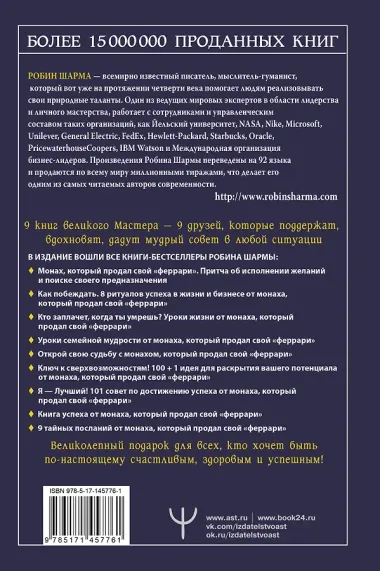 БОЛЕЕ 15 000 000 ПРОДАННЫХ КНИГ

РОБИН ШАРМА — всемирно известный писатель, мыслитель-гуманист, который вот уже на протяжении четверти века помогает людям реализовывать свои природные таланты. Один из ведущих мировых экспертов в области лидерства и личного мастерства, работает с сотрудниками и управленческим составом таких организаций, как Йельский университет, NASA, Nike, Microsoft, Unilever, General Electric, FedEx, Hewlett-Packard, Starbucks, Oracle, PricewaterhouseCoopers, IBM Watson и Международная организация бизнес-лидеров. Произведения Робина Шармы переведены на 92 языка и продаются по всему миру миллионными тиражами, что делает его одним из самых читаемых авторов современности.

http://www.robinsharma.com

9 книг великого Мастера — 9 друзей, которые поддержат, вдохновят, дадут мудрый совет в любой ситуации

В ИЗДАНИЕ ВОШЛИ ВСЕ КНИГИ-БЕСТСЕЛЛЕРЫ РОБИНА ШАРМЫ:

Монах, который продал свой «феррари». Притча об исполнении желаний и поиске своего предназначения

Как побеждать. 8 ритуалов успеха в жизни и бизнесе от монаха, который продал свой «феррари»

Кто заплачет, когда ты умрешь? Уроки жизни от монаха, который продал свой «феррари»

Уроки семейной мудрости от монаха, который продал свой «феррари»

Открой свою судьбу с монахом, который продал свой «феррари»

Ключ к сверхвозможностям! 100 + 1 идея для раскрытия вашего потенциала от монаха, который продал свой «феррари»

Я — Лучший! 101 совет по достижению успеха от монаха, который продал свой «феррари»

Книга успеха от монаха, который продал свой «феррари»

9 тайных посланий от монаха, который продал свой «феррари»

Великолепный подарок для всех, кто хочет быть по-настоящему счастливым, здоровым и успешным!

ISBN 978-5-17-145776-1

9 785171 457761

www.ast.ru | www.book24.ru
vk.com/izdatelstvoast
ok.ru/izdatelstvoast